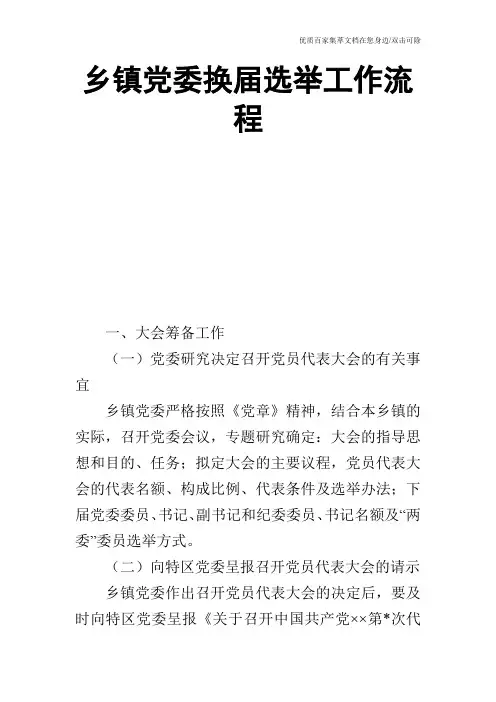 优质百家集萃文档在您身边/双击可除

乡镇党委换届选举工作流程

一、大会筹备工作

（一）党委研究决定召开党员代表大会的有关事宜

乡镇党委严格按照《党章》精神，结合本乡镇的实际，召开党委会议，专题研究确定：大会的指导思想和目的、任务；拟定大会的主要议程，党员代表大会的代表名额、构成比例、代表条件及选举办法；下届党委委员、书记、副书记和纪委委员、书记名额及“两委”委员选举方式。

（二）向特区党委呈报召开党员代表大会的请示

乡镇党委作出召开党员代表大会的决定后，要及时向特区党委呈报《关于召开中国共产党××第*次代